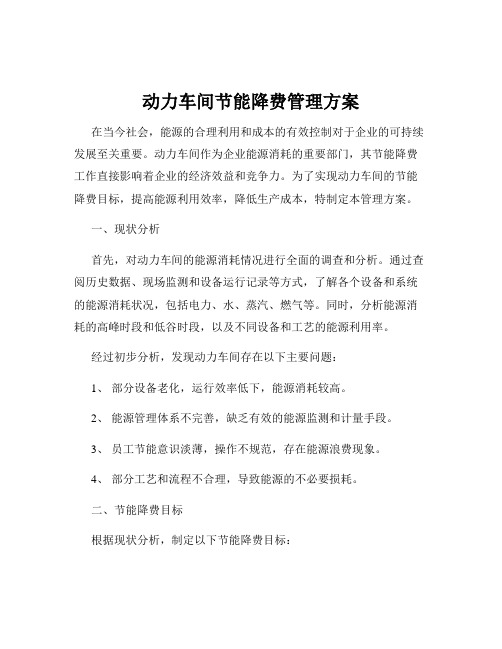 动力车间节能降费管理方案

在当今社会，能源的合理利用和成本的有效控制对于企业的可持续发展至关重要。动力车间作为企业能源消耗的重要部门，其节能降费工作直接影响着企业的经济效益和竞争力。为了实现动力车间的节能降费目标，提高能源利用效率，降低生产成本，特制定本管理方案。

一、现状分析

首先，对动力车间的能源消耗情况进行全面的调查和分析。通过查阅历史数据、现场监测和设备运行记录等方式，了解各个设备和系统的能源消耗状况，包括电力、水、蒸汽、燃气等。同时，分析能源消耗的高峰时段和低谷时段，以及不同设备和工艺的能源利用率。

经过初步分析，发现动力车间存在以下主要问题：

1、 部分设备老化，运行效率低下，能源消耗较高。

2、 能源管理体系不完善，缺乏有效的能源监测和计量手段。

3、 员工节能意识淡薄，操作不规范，存在能源浪费现象。

4、 部分工艺和流程不合理，导致能源的不必要损耗。

二、节能降费目标

根据现状分析，制定以下节能降费目标：